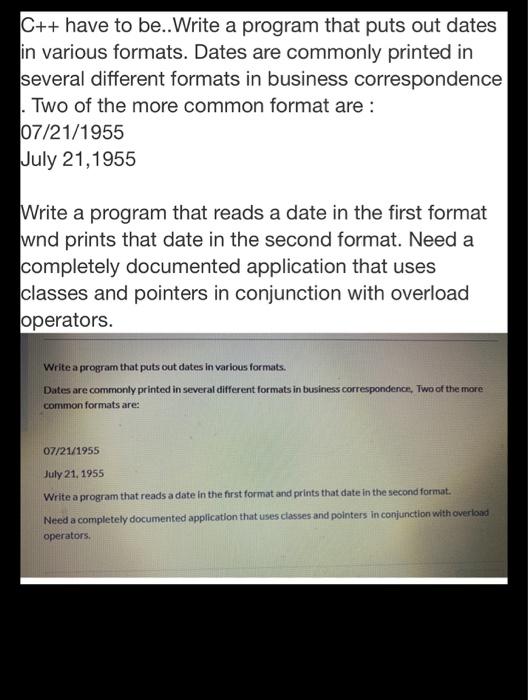 C++ have to be..Write a program that puts out dates in various formats. Dates are commonly printed in several different formats in business correspondence . Two of the more common format are :
07/21/1955
July 21,1955

Write a program that reads a date in the first format wnd prints that date in the second format. Need a completely documented application that uses classes and pointers in conjunction with overload operators.

Write a program that puts out dates in various formats.

Dates are commonly printed in several different formats in business correspondence, Two of the more common formats are:

07/21/1955

July 21, 1955

Write a program that reads a date in the first format and prints that date in the second format.

Need a completely documented application that uses classes and pointers in conjunction with overload operators.